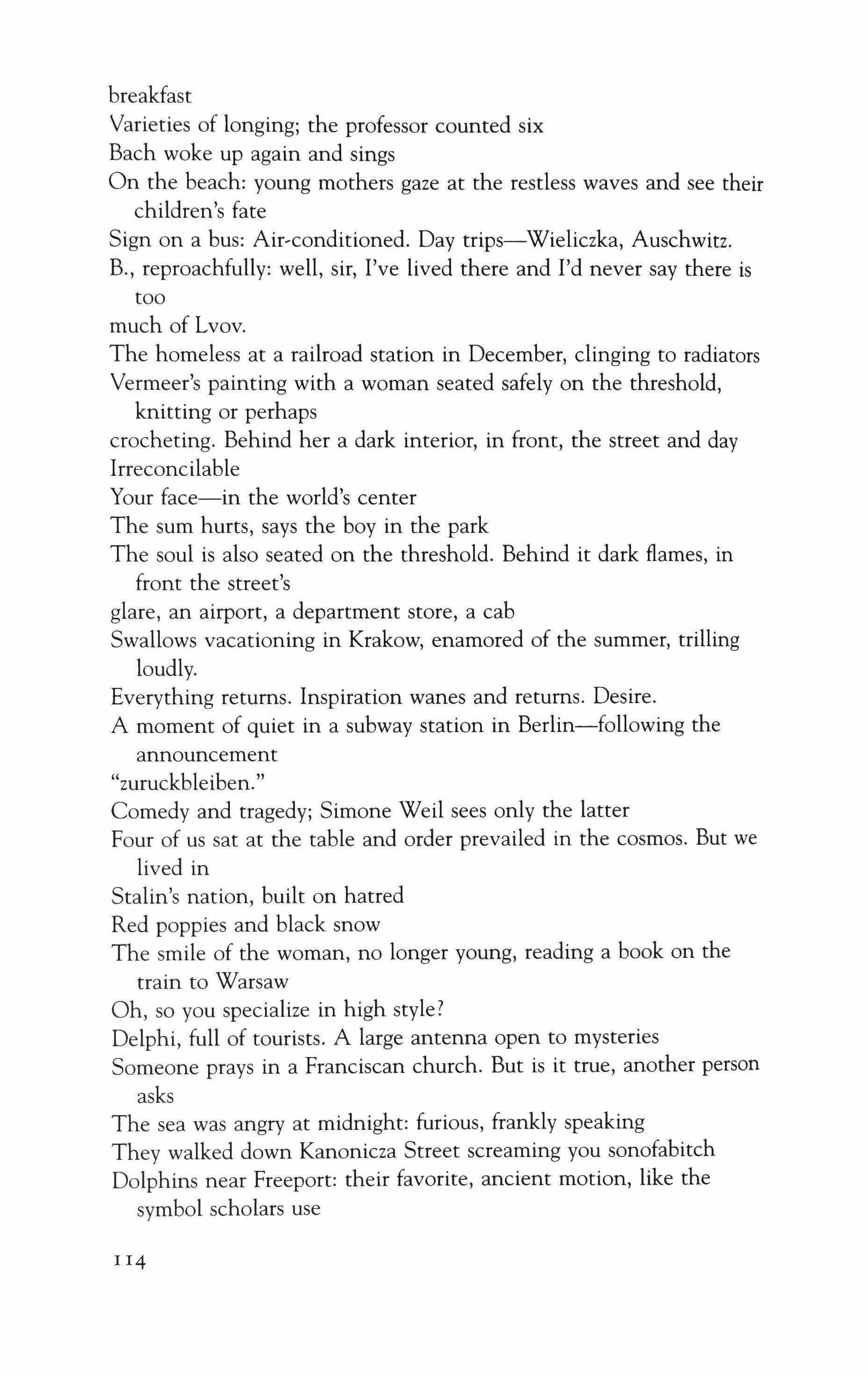 breakfast
Varieties of longing; the professor counted six
Bach woke up again and sings
On the beach: young mothers gaze at the restless waves and see their children's fate
Sign on a bus: Air-conditioned. Day trips—Wieliczka, Auschwitz.
B., reproachfully: well, sir, I've lived there and I'd never say there is too
much of Lvov.
The homeless at a railroad station in December, clinging to radiators
Vermeer's painting with a woman seated safely on the threshold, knitting or perhaps
crocheting. Behind her a dark interior, in front, the street and day
Irreconcilable
Your face—in the world's center
The sum hurts, says the boy in the park
The soul is also seated on the threshold. Behind it dark flames, in front the street's
glare, an airport, a department store, a cab
Swallows vacationing in Krakow, enamored of the summer, trilling loudly.
Everything returns. Inspiration wanes and returns. Desire.
A moment of quiet in a subway station in Berlin—following the announcement
"zuruckbleiben."
Comedy and tragedy; Simone Weil sees only the latter
Four of us sat at the table and order prevailed in the cosmos. But we lived in
Stalin's nation, built on hatred
Red poppies and black snow
The smile of the woman, no longer young, reading a book on the train to Warsaw
Oh, so you specialize in high style?
Delphi, full of tourists. A large antenna open to mysteries
Someone prays in a Franciscan church. But is it true, another person asks
The sea was angry at midnight: furious, frankly speaking
They walked down Kanonicza Street screaming you sonofabitch
Dolphins near Freeport: their favorite, ancient motion, like the symbol scholars use

114